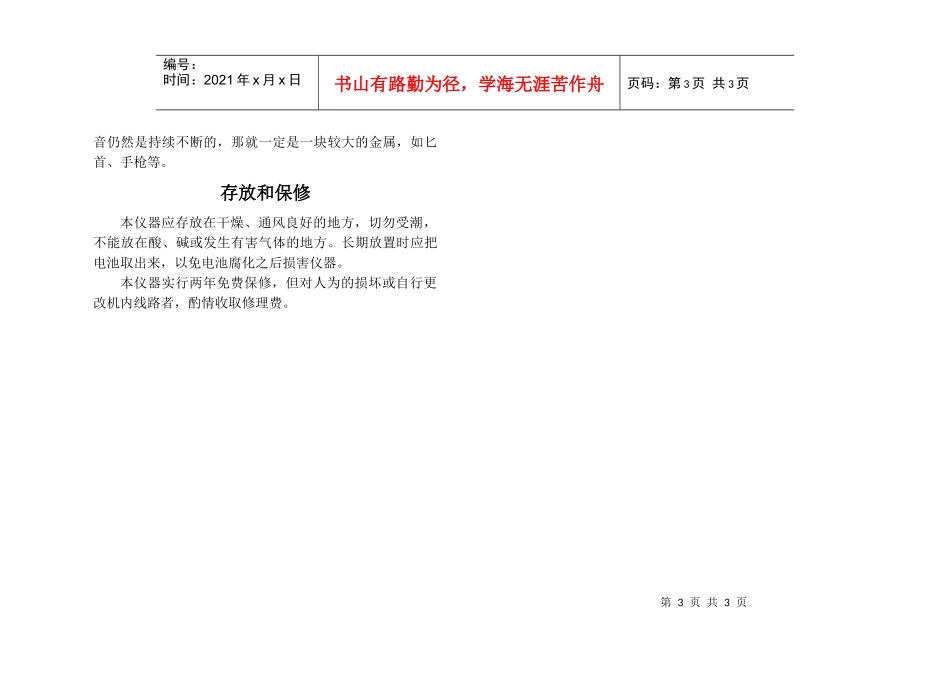 | 编号：<br>时间：2021年x月x日 | 书山有路勤为径，学海无涯苦作舟 | 页码：第3页 共3页 |
|---|---|---|

音仍然是持续不断的，那就一定是一块较大的金属，如匕首、手枪等。

存放和保修

本仪器应存放在干燥、通风良好的地方，切勿受潮，不能放在酸、碱或发生有害气体的地方。长期放置时应把电池取出来，以免电池腐化之后损害仪器。

本仪器实行两年免费保修，但对人为的损坏或自行更改机内线路者，酌情收取修理费。

第 3 页 共 3 页